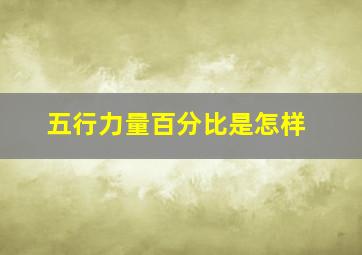 五行力量百分比是怎样